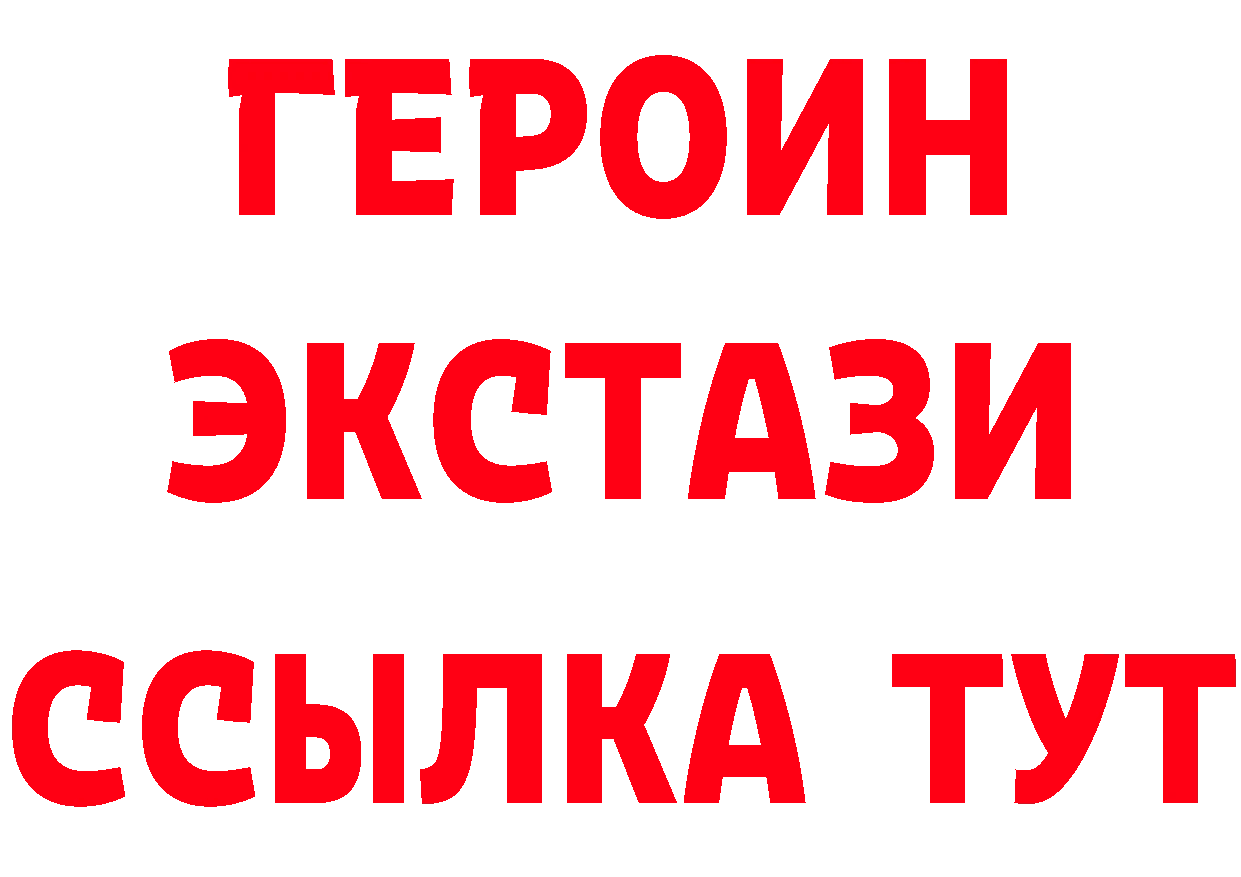 ГЕРОИН
ЭКСТАЗИ
ССЫЛКА ТУТ